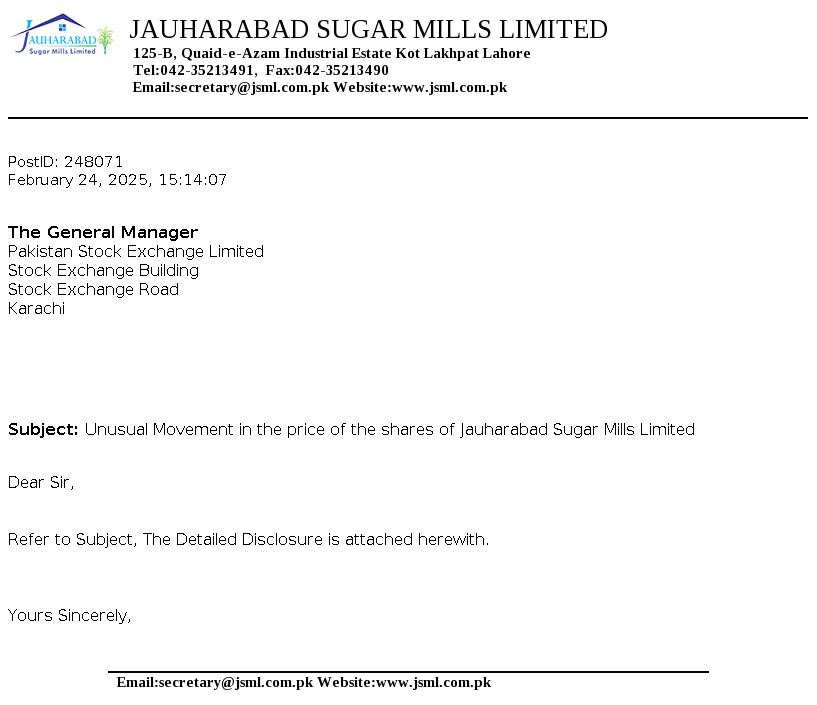 JAUHARABAD Sugar Mills Limited

JAUHARABAD SUGAR MILLS LIMITED
125-B, Quaid-e-Azam Industrial Estate Kot Lakhpat Lahore
Tel:042-35213491, Fax:042-35213490
Email:secretary@jsml.com.pk Website:www.jsml.com.pk

PostID: 248071
February 24, 2025, 15:14:07

The General Manager
Pakistan Stock Exchange Limited
Stock Exchange Building
Stock Exchange Road
Karachi

Subject: Unusual Movement in the price of the shares of Jauharabad Sugar Mills Limited

Dear Sir,

Refer to Subject, The Detailed Disclosure is attached herewith.

Yours Sincerely,

Email:secretary@jsml.com.pk Website:www.jsml.com.pk